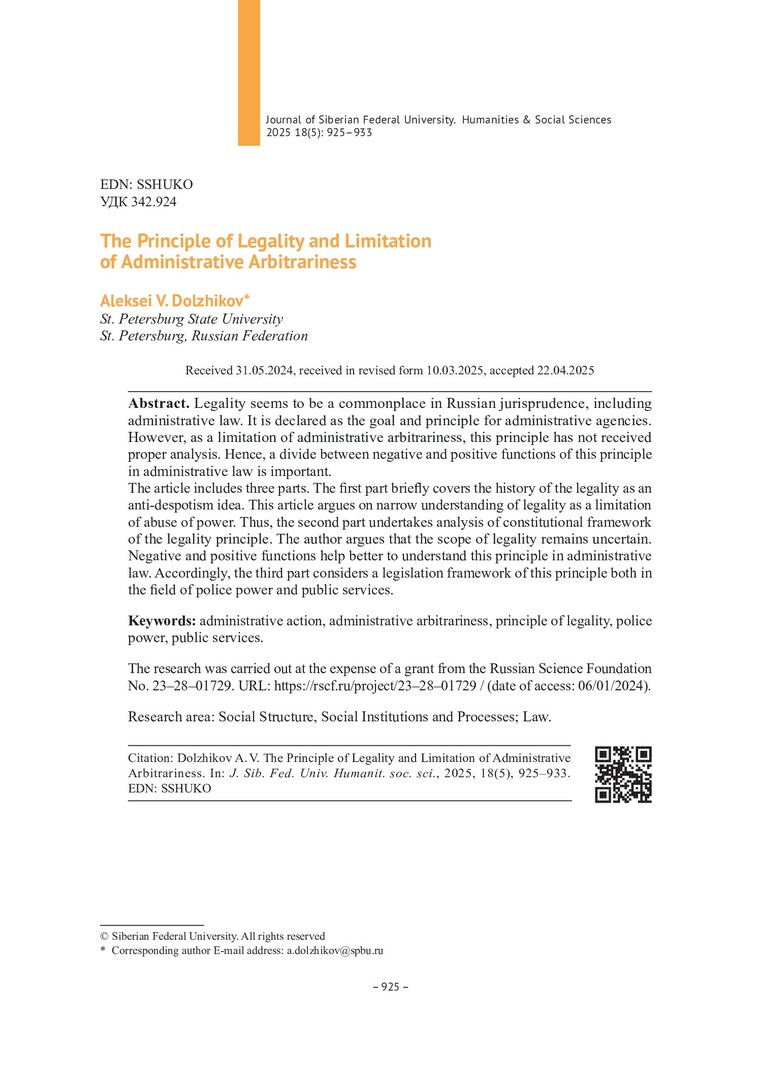 Journal of Siberian Federal University. Humanities & Social Sciences 2025 18(5): 925–933

EDN: SSHUKO
УДК 342.924

The Principle of Legality and Limitation of Administrative Arbitrariness

Aleksei V. Dolzhikov*
St. Petersburg State University
St. Petersburg, Russian Federation

Received 31.05.2024, received in revised form 10.03.2025, accepted 22.04.2025

Abstract. Legality seems to be a commonplace in Russian jurisprudence, including administrative law. It is declared as the goal and principle for administrative agencies. However, as a limitation of administrative arbitrariness, this principle has not received proper analysis. Hence, a divide between negative and positive functions of this principle in administrative law is important.
The article includes three parts. The first part briefly covers the history of the legality as an anti-despotism idea. This article argues on narrow understanding of legality as a limitation of abuse of power. Thus, the second part undertakes analysis of constitutional framework of the legality principle. The author argues that the scope of legality remains uncertain. Negative and positive functions help better to understand this principle in administrative law. Accordingly, the third part considers a legislation framework of this principle both in the field of police power and public services.

Keywords: administrative action, administrative arbitrariness, principle of legality, police power, public services.

The research was carried out at the expense of a grant from the Russian Science Foundation No. 23–28–01729. URL: https://rscf.ru/project/23–28–01729 / (date of access: 06/01/2024).

Research area: Social Structure, Social Institutions and Processes; Law.

Citation: Dolzhikov A. V. The Principle of Legality and Limitation of Administrative Arbitrariness. In: J. Sib. Fed. Univ. Humanit. soc. sci., 2025, 18(5), 925–933. EDN: SSHUKO

© Siberian Federal University. All rights reserved
* Corresponding author E-mail address: a.dolzhikov@spbu.ru

– 925 –